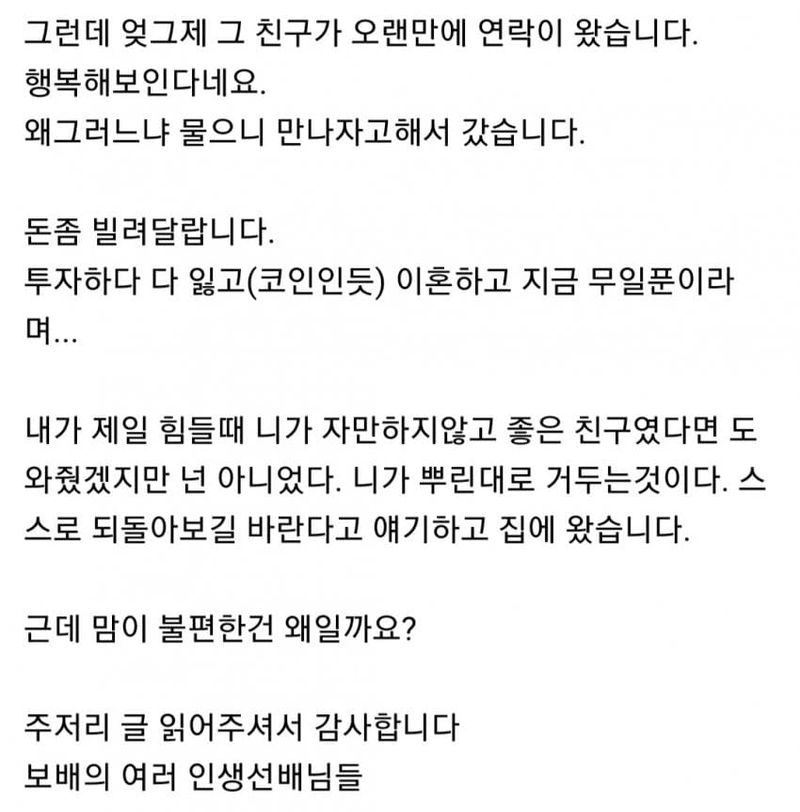 그런데 엊그제 그 친구가 오랜만에 연락이 왔습니다.
행복해보인다네요.
왜그러느냐 물으니 만나자고해서 갔습니다.

돈좀 빌려달랍니다.
투자하다 다 잃고(코인인듯) 이혼하고 지금 무일푼이라며...

내가 제일 힘들때 니가 자만하지않고 좋은 친구였다면 도와줬겠지만 넌 아니었다. 니가 뿌린대로 거두는것이다. 스스로 되돌아보길 바란다고 얘기하고 집에 왔습니다.

근데 맘이 불편한건 왜일까요?

주저리 글 읽어주셔서 감사합니다
보배의 여러 인생선배님들